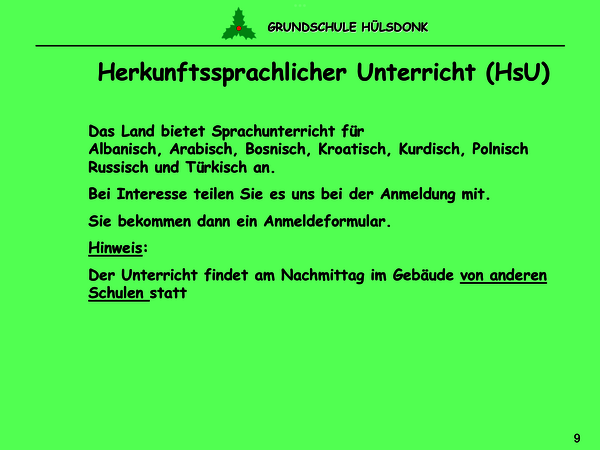 GRUNDSCHULE HÜLSDONK

Herkunftssprachlicher Unterricht (HsU)

Das Land bietet Sprachunterricht für Albanisch, Arabisch, Bosnisch, Kroatisch, Kurdisch, Polnisch Russisch und Türkisch an.

Bei Interesse teilen Sie es uns bei der Anmeldung mit.

Sie bekommen dann ein Anmeldeformular.

Hinweis:

Der Unterricht findet am Nachmittag im Gebäude von anderen Schulen statt

9